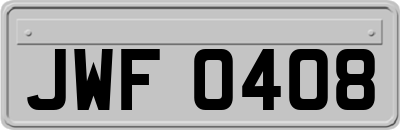 JWF 0408